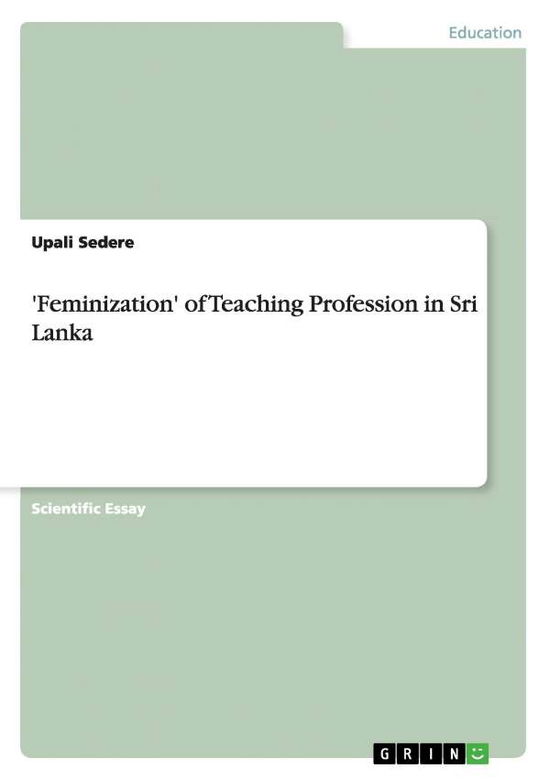 Education

Upali Sedere

'Feminization' of Teaching Profession in Sri Lanka

Scientific Essay

GRIN